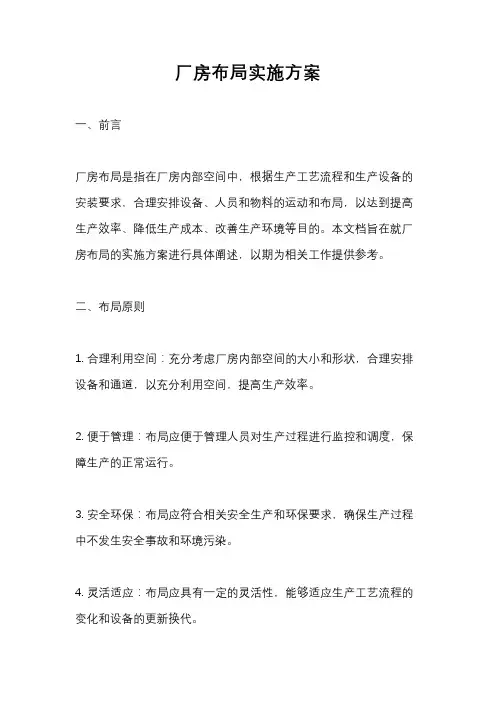 厂房布局实施方案

一、前言

厂房布局是指在厂房内部空间中，根据生产工艺流程和生产设备的安装要求，合理安排设备、人员和物料的运动和布局，以达到提高生产效率、降低生产成本、改善生产环境等目的。本文档旨在就厂房布局的实施方案进行具体阐述，以期为相关工作提供参考。

二、布局原则

1. 合理利用空间：充分考虑厂房内部空间的大小和形状，合理安排设备和通道，以充分利用空间，提高生产效率。

2. 便于管理：布局应便于管理人员对生产过程进行监控和调度，保障生产的正常运行。

3. 安全环保：布局应符合相关安全生产和环保要求，确保生产过程中不发生安全事故和环境污染。

4. 灵活适应：布局应具有一定的灵活性，能够适应生产工艺流程的变化和设备的更新换代。